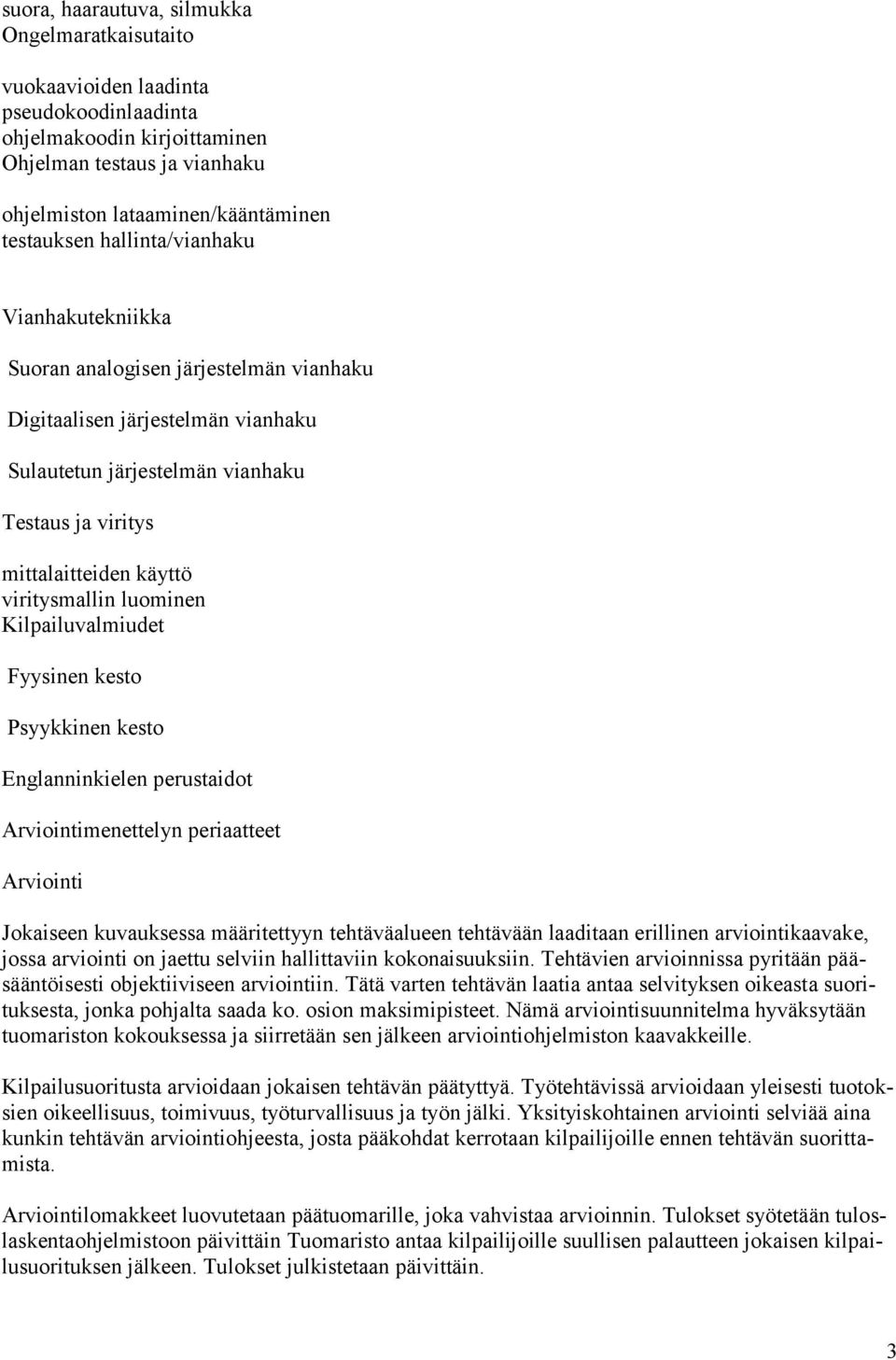 suora, haarautuva, silmukka
Ongelmaratkaisutaito

vuokaavioiden laadinta
pseudokoodinlaadinta
ohjelmakoodin kirjoittaminen
Ohjelman testaus ja vianhaku

ohjelmiston lataaminen/kääntäminen
testauksen hallinta/vianhaku

Vianhakutekniikka

Suoran analogisen järjestelmän vianhaku

Digitaalisen järjestelmän vianhaku

Sulautetun järjestelmän vianhaku

Testaus ja viritys

mittalaitteiden käyttö
viritysmallin luominen
Kilpailuvalmiudet

Fyysinen kesto

Psyykkinen kesto

Englanninkielen perustaidot

Arviointimenettelyn periaatteet

Arviointi

Jokaiseen kuvauksessa määritettyyn tehtäväalueen tehtävään laaditaan erillinen arviointikaavake, jossa arviointi on jaettu selviin hallittaviin kokonaisuuksiin. Tehtävien arvioinnissa pyritään pääsääntöisesti objektiiviseen arviointiin. Tätä varten tehtävän laatia antaa selvityksen oikeasta suorituksesta, jonka pohjalta saada ko. osion maksimipisteet. Nämä arviointisuunnitelma hyväksytään tuomariston kokouksessa ja siirretään sen jälkeen arviointiohjelmiston kaavakkeille.

Kilpailusuoritusta arvioidaan jokaisen tehtävän päätyttyä. Työtehtävissä arvioidaan yleisesti tuotoksien oikeellisuus, toimivuus, työturvallisuus ja työn jälki. Yksityiskohtainen arviointi selviää aina kunkin tehtävän arviointiohjeesta, josta pääkohdat kerrotaan kilpailijoille ennen tehtävän suorittamista.

Arviointilomakkeet luovutetaan päätuomarille, joka vahvistaa arvioinnin. Tulokset syötetään tuloslaskentaohjelmistoon päivittäin Tuomaristo antaa kilpailijoille suullisen palautteen jokaisen kilpailusuorituksen jälkeen. Tulokset julkistetaan päivittäin.

3